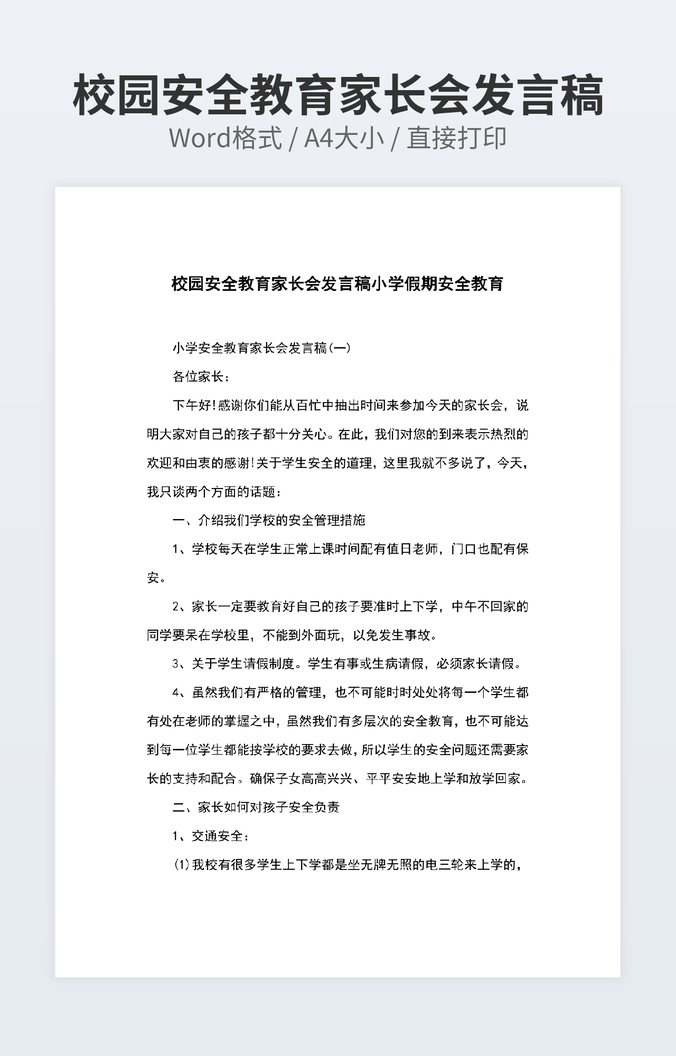 校园安全教育家长会发言稿

Word格式 / A4大小 / 直接打印

校园安全教育家长会发言稿小学假期安全教育

小学安全教育家长会发言稿(一)

各位家长：

下午好!感谢你们能从百忙中抽出时间来参加今天的家长会，说明大家对自己的孩子都十分关心。在此，我们对您的到来表示热烈的欢迎和由衷的感谢!关于学生安全的道理，这里我就不多说了，今天，我只谈两个方面的话题：

一、介绍我们学校的安全管理措施

1、学校每天在学生正常上课时间配有值日老师，门口也配有保安。

2、家长一定要教育好自己的孩子要准时上下学，中午不回家的同学要呆在学校里，不能到外面玩，以免发生事故。

3、关于学生请假制度。学生有事或生病请假，必须家长请假。

4、虽然我们有严格的管理，也不可能时时处处将每一个学生都有处在老师的掌握之中，虽然我们有多层次的安全教育，也不可能达到每一位学生都能按学校的要求去做，所以学生的安全问题还需要家长的支持和配合。确保子女高高兴兴、平平安安地上学和放学回家。

二、家长如何对孩子安全负责

1、交通安全：

(1)我校有很多学生上下学都是坐无牌无照的电三轮来上学的，